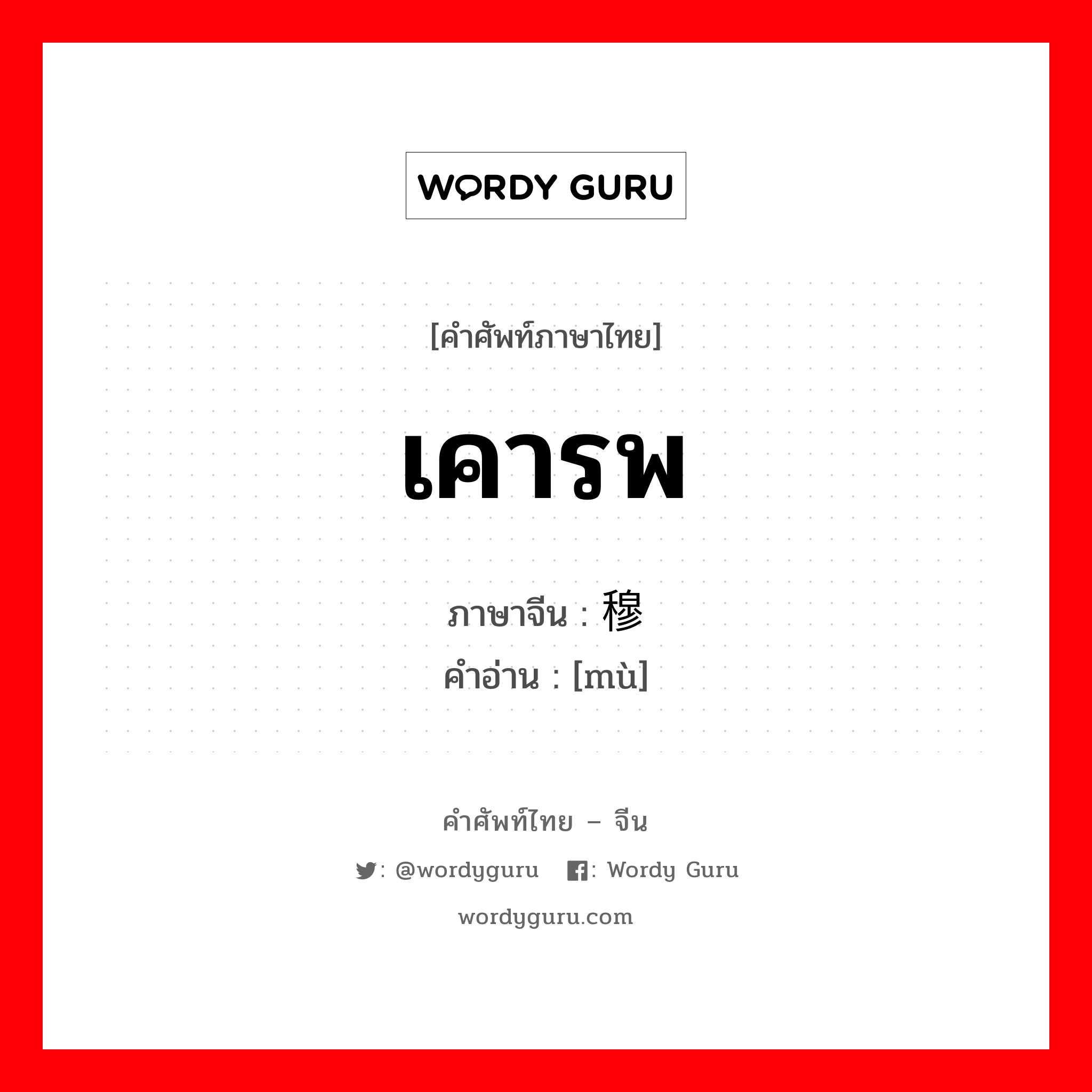 WORDY GURU

[คำศัพท์ภาษาไทย]

เคารพ

ภาษาจีน : 穆
คำอ่าน : [mù]

คำศัพท์ไทย – จีน

: @wordyguru : Wordy Guru

wordyguru.com